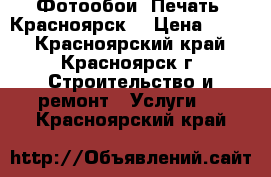 Фотообои Печать Красноярск Цена Красноярский край Красноярск г Строительство и ремонт Услуги Красноярский край

http://Объявлений.сайт